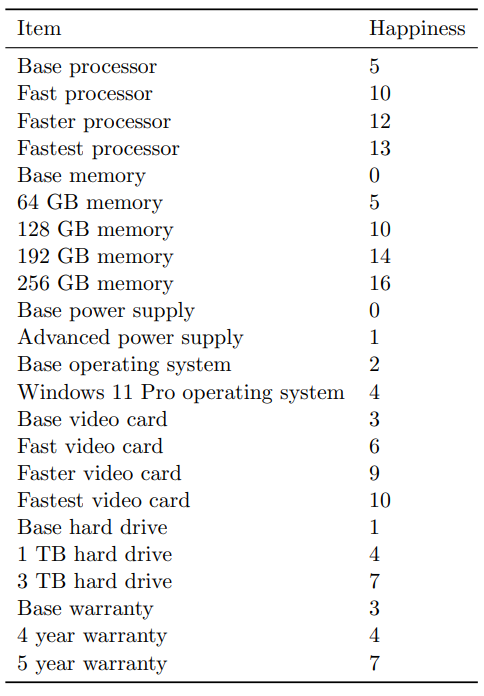 | Item | Happiness |
|---|---|
| Base processor | 5 |
| Fast processor | 10 |
| Faster processor | 12 |
| Fastest processor | 13 |
| Base memory | 0 |
| 64 GB memory | 5 |
| 128 GB memory | 10 |
| 192 GB memory | 14 |
| 256 GB memory | 16 |
| Base power supply | 0 |
| Advanced power supply | 1 |
| Base operating system | 2 |
| Windows 11 Pro operating system | 4 |
| Base video card | 3 |
| Fast video card | 6 |
| Faster video card | 9 |
| Fastest video card | 10 |
| Base hard drive | 1 |
| 1 TB hard drive | 4 |
| 3 TB hard drive | 7 |
| Base warranty | 3 |
| 4 year warranty | 4 |
| 5 year warranty | 7 |